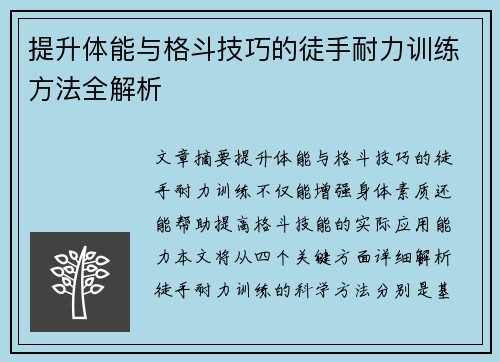 提升体能与格斗技巧的徒手耐力训练方法全解析

文章摘要提升体能与格斗技巧的徒手耐力训练不仅能增强身体素质还能帮助提高格斗技能的实际应用能力本文将从四个关键方面详细解析徒手耐力训练的科学方法分别是基